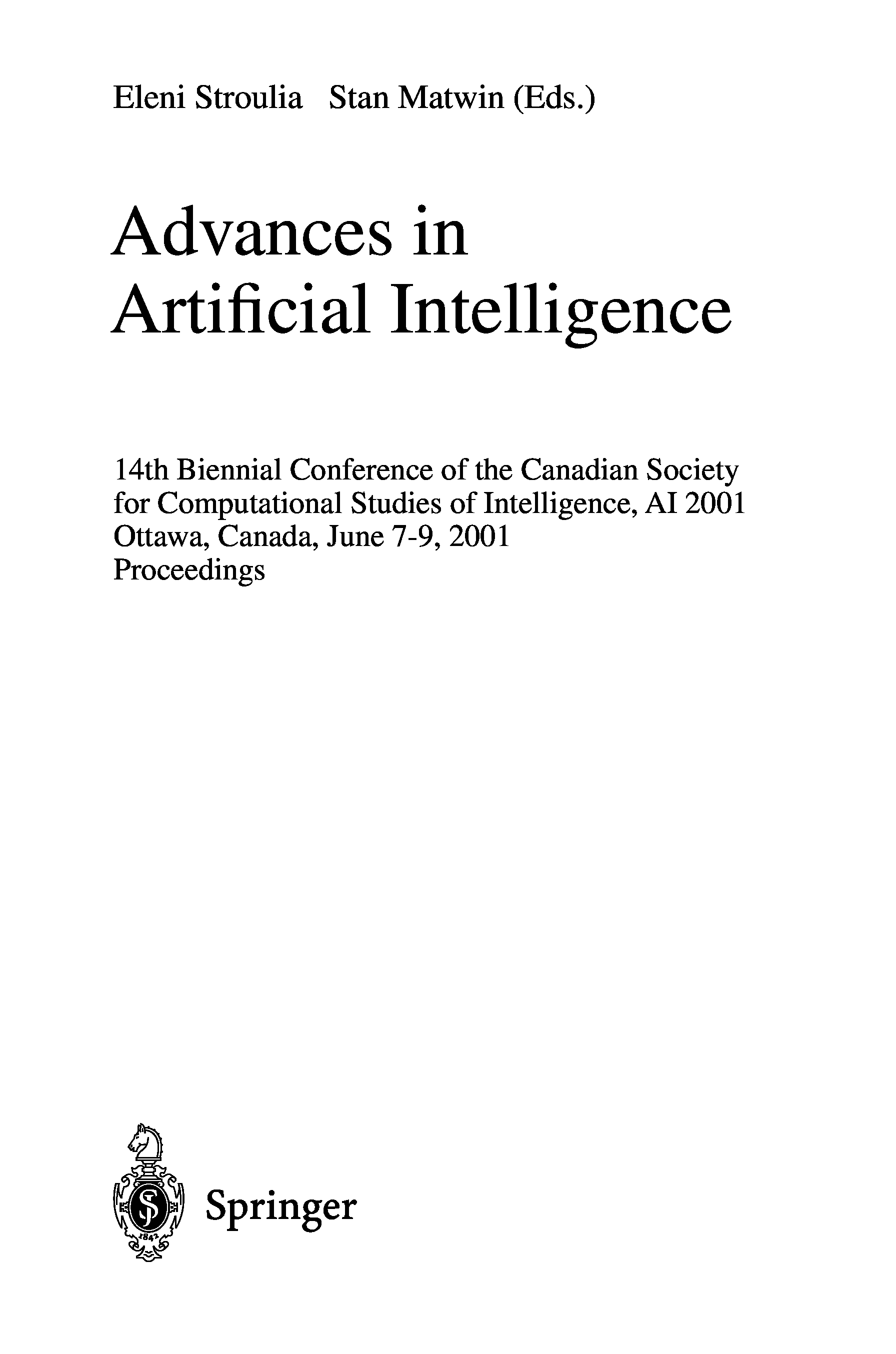 Eleni Stroulia Stan Matwin (Eds.)

Advances in Artificial Intelligence

14th Biennial Conference of the Canadian Society for Computational Studies of Intelligence, AI 2001
Ottawa, Canada, June 7-9, 2001
Proceedings

1842

Springer